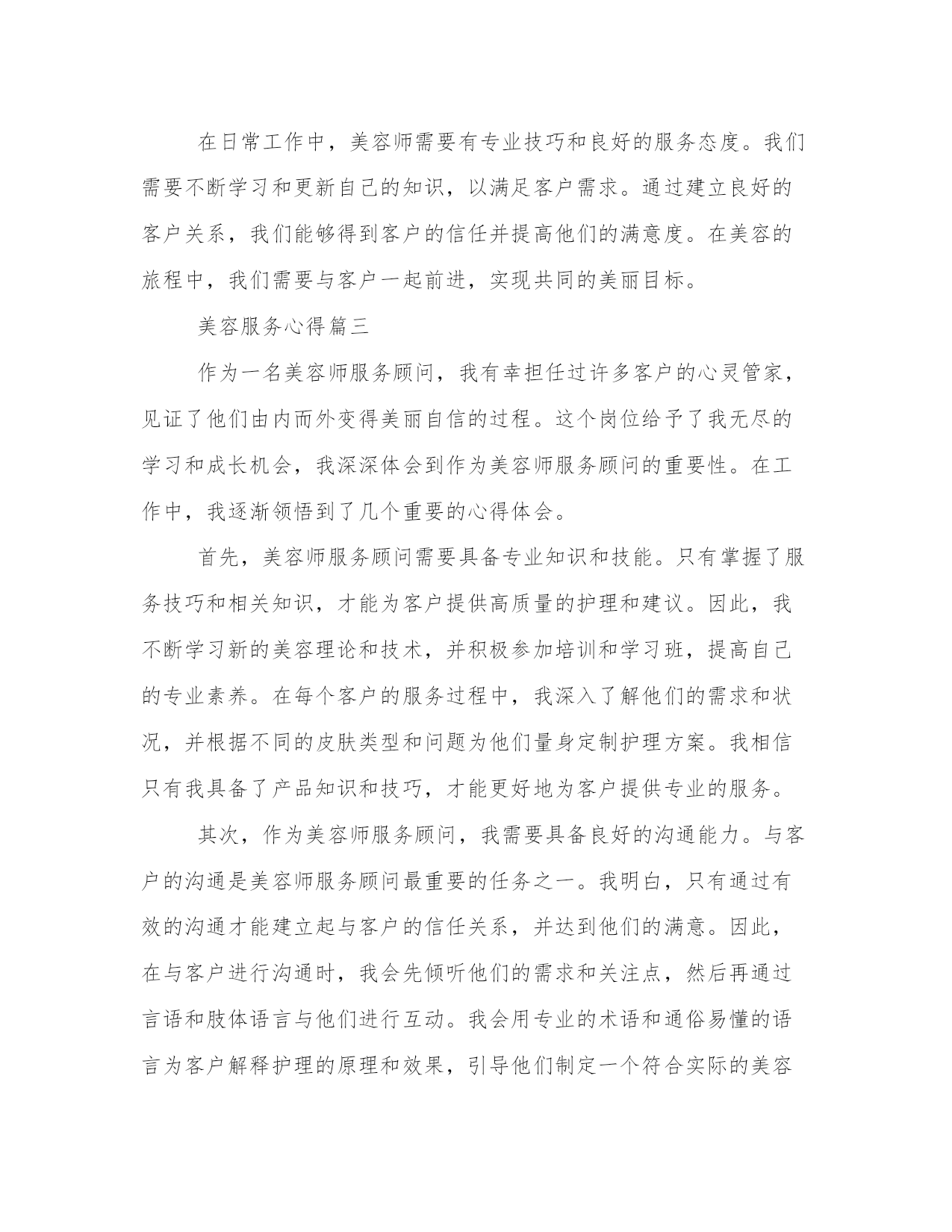 在日常工作中，美容师需要有专业技巧和良好的服务态度。我们需要不断学习和更新自己的知识，以满足客户需求。通过建立良好的客户关系，我们能够得到客户的信任并提高他们的满意度。在美容的旅程中，我们需要与客户一起前进，实现共同的美丽目标。

美容服务心得篇三

作为一名美容师服务顾问，我有幸担任过许多客户的心灵管家，见证了他们由内而外变得美丽自信的过程。这个岗位给予了我无尽的学习和成长机会，我深深体会到作为美容师服务顾问的重要性。在工作中，我逐渐领悟到了几个重要的心得体会。

首先，美容师服务顾问需要具备专业知识和技能。只有掌握了服务技巧和相关知识，才能为客户提供高质量的护理和建议。因此，我不断学习新的美容理论和技术，并积极参加培训和学习班，提高自己的专业素养。在每个客户的服务过程中，我深入了解他们的需求和状况，并根据不同的皮肤类型和问题为他们量身定制护理方案。我相信只有我具备了产品知识和技巧，才能更好地为客户提供专业的服务。

其次，作为美容师服务顾问，我需要具备良好的沟通能力。与客户的沟通是美容师服务顾问最重要的任务之一。我明白，只有通过有效的沟通才能建立起与客户的信任关系，并达到他们的满意。因此，在与客户进行沟通时，我会先倾听他们的需求和关注点，然后再通过言语和肢体语言与他们进行互动。我会用专业的术语和通俗易懂的语言为客户解释护理的原理和效果，引导他们制定一个符合实际的美容